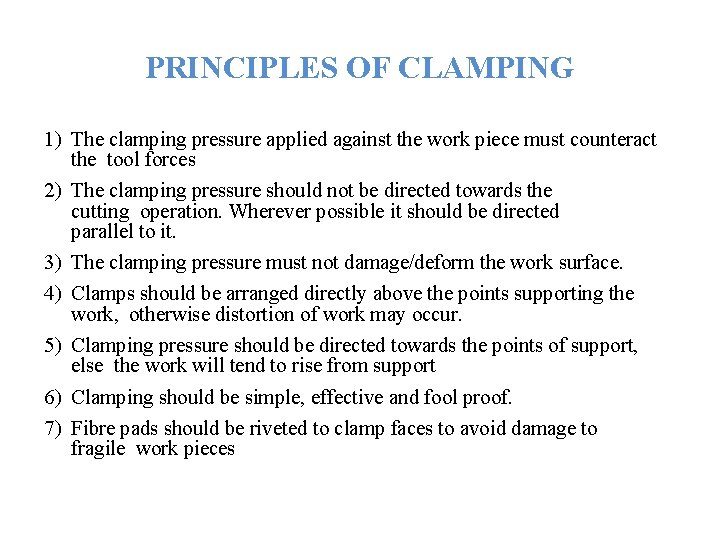 PRINCIPLES OF CLAMPING

1) The clamping pressure applied against the work piece must counteract the tool forces

2) The clamping pressure should not be directed towards the cutting operation. Wherever possible it should be directed parallel to it.

3) The clamping pressure must not damage/deform the work surface.

4) Clamps should be arranged directly above the points supporting the work, otherwise distortion of work may occur.

5) Clamping pressure should be directed towards the points of support, else the work will tend to rise from support

6) Clamping should be simple, effective and fool proof.

7) Fibre pads should be riveted to clamp faces to avoid damage to fragile work pieces